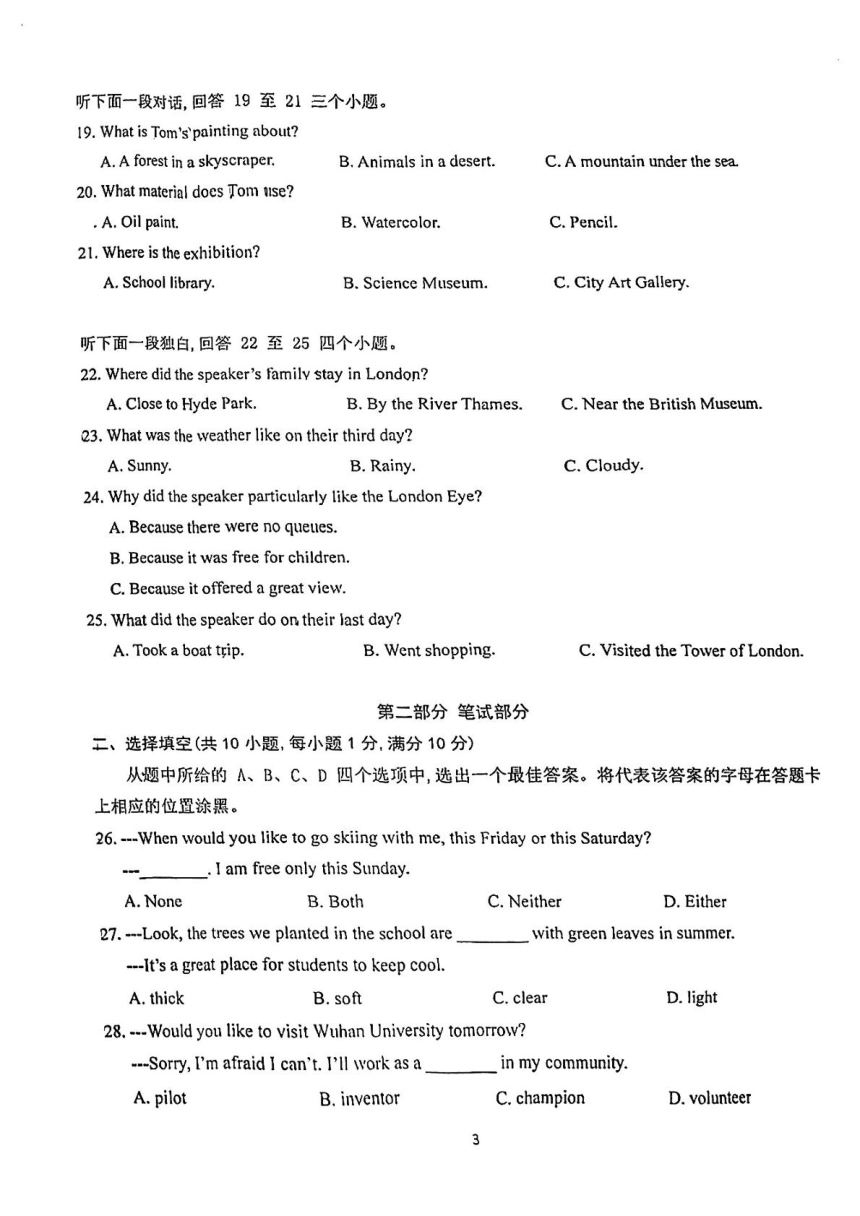 听下面一段对话，回答 19 至 21 三个小题。

19. What is Tom's painting about?

A. A forest in a skyscraper.
B. Animals in a desert.
C. A mountain under the sea.

20. What material does Tom use?

. A. Oil paint.
B. Watercolor.
C. Pencil.

21. Where is the exhibition?

A. School library.
B. Science Museum.
C. City Art Gallery.

听下面一段独白，回答 22 至 25 四个小题。

22. Where did the speaker's family stay in London?

A. Close to Hyde Park.
B. By the River Thames.
C. Near the British Museum.

23. What was the weather like on their third day?

A. Sunny.
B. Rainy.
C. Cloudy.

24. Why did the speaker particularly like the London Eye?

A. Because there were no queues.

B. Because it was free for children.

C. Because it offered a great view.

25. What did the speaker do on their last day?

A. Took a boat trip.
B. Went shopping.
C. Visited the Tower of London.

第二部分 笔试部分

二、选择填空(共 10 小题，每小题 1 分，满分 10 分)

从题中所给的 A、B、C、D 四个选项中，选出一个最佳答案。将代表该答案的字母在答题卡上相应的位置涂黑。

26. ---When would you like to go skiing with me, this Friday or this Saturday?

---________. I am free only this Sunday.

A. None
B. Both
C. Neither
D. Either

27. ---Look, the trees we planted in the school are ________ with green leaves in summer.

---It's a great place for students to keep cool.

A. thick
B. soft
C. clear
D. light

28. ---Would you like to visit Wuhan University tomorrow?

---Sorry, I'm afraid I can't. I'll work as a ________ in my community.

A. pilot
B. inventor
C. champion
D. volunteer

3